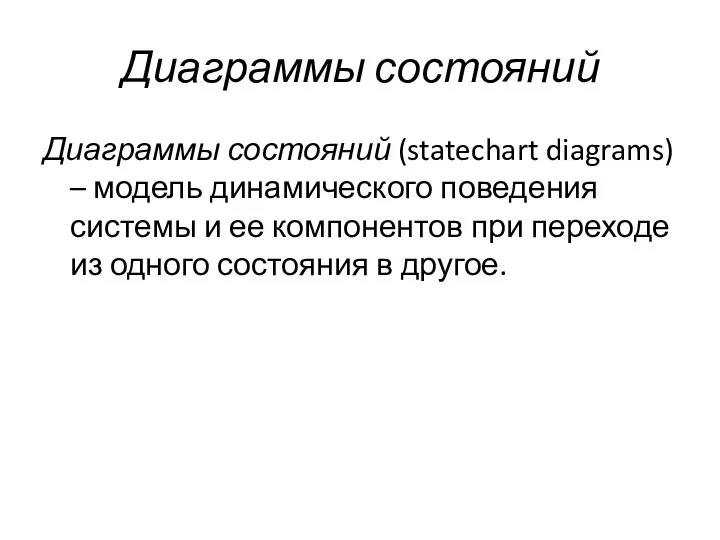 Диаграммы состояний

Диаграммы состояний (statechart diagrams) – модель динамического поведения системы и ее компонентов при переходе из одного состояния в другое.